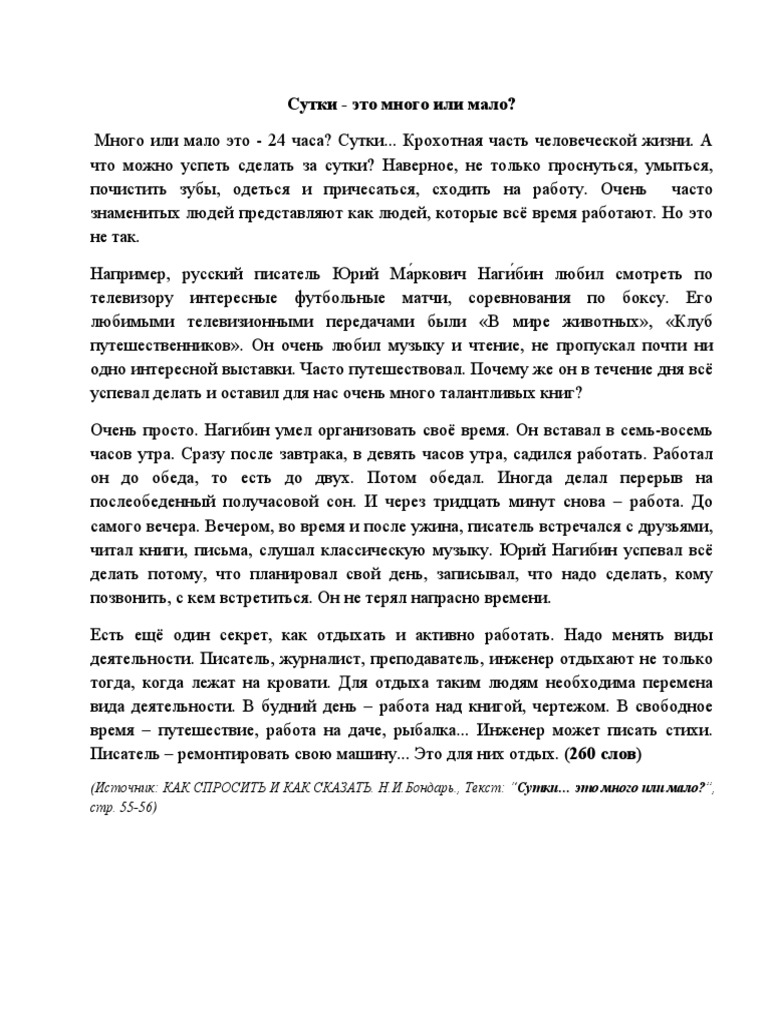 Сутки - это много или мало?

Много или мало это - 24 часа? Сутки... Крохотная часть человеческой жизни. А что можно успеть сделать за сутки? Наверное, не только проснуться, умыться, почистить зубы, одеться и причесаться, сходить на работу. Очень часто знаменитых людей представляют как людей, которые всё время работают. Но это не так.

Например, русский писатель Юрий Ма́ркович Наги́бин любил смотреть по телевизору интересные футбольные матчи, соревнования по боксу. Его любимыми телевизионными передачами были «В мире животных», «Клуб путешественников». Он очень любил музыку и чтение, не пропускал почти ни одно интересной выставки. Часто путешествовал. Почему же он в течение дня всё успевал делать и оставил для нас очень много талантливых книг?

Очень просто. Нагибин умел организовать своё время. Он вставал в семь-восемь часов утра. Сразу после завтрака, в девять часов утра, садился работать. Работал он до обеда, то есть до двух. Потом обедал. Иногда делал перерыв на послеобеденный получасовой сон. И через тридцать минут снова – работа. До самого вечера. Вечером, во время и после ужина, писатель встречался с друзьями, читал книги, письма, слушал классическую музыку. Юрий Нагибин успевал всё делать потому, что планировал свой день, записывал, что надо сделать, кому позвонить, с кем встретиться. Он не терял напрасно времени.

Есть ещё один секрет, как отдыхать и активно работать. Надо менять виды деятельности. Писатель, журналист, преподаватель, инженер отдыхают не только тогда, когда лежат на кровати. Для отдыха таким людям необходима перемена вида деятельности. В будний день – работа над книгой, чертежом. В свободное время – путешествие, работа на даче, рыбалка... Инженер может писать стихи. Писатель – ремонтировать свою машину... Это для них отдых. (260 слов)

(Источник: КАК СПРОСИТЬ И КАК СКАЗАТЬ. Н.И.Бондарь., Текст: "Сутки... это много или мало?", стр. 55-56)